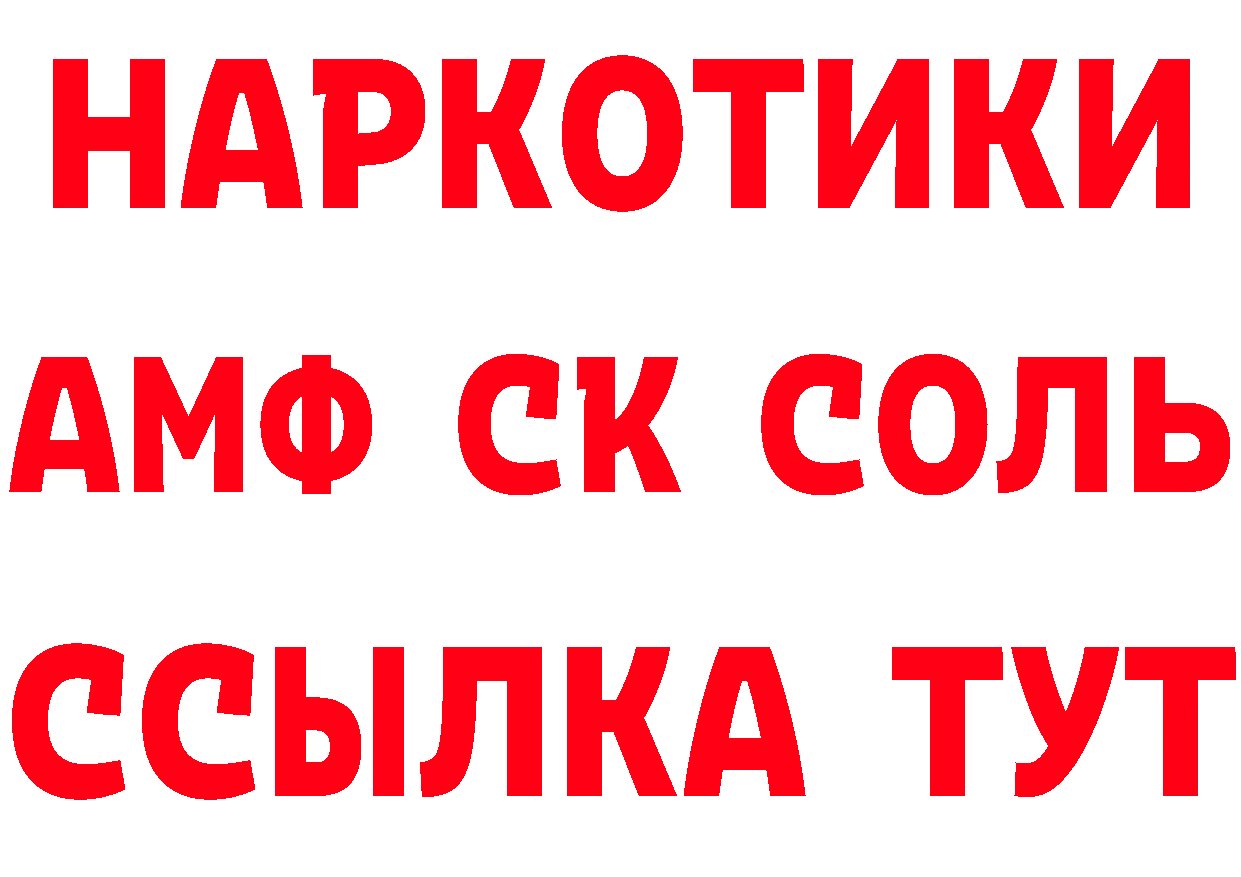 НАРКОТИКИ

АМФ СК СОЛЬ

ССЫЛКА ТУТ